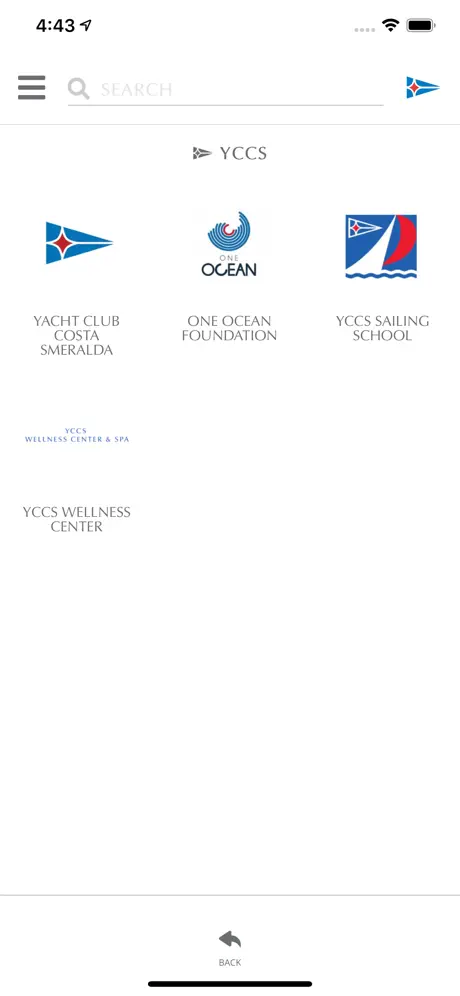 4:43

SEARCH

YCCS

YACHT CLUB COSTA SMERALDA

ONE OCEAN

ONE OCEAN FOUNDATION

YCCS SAILING SCHOOL

YCCS
WELLNESS CENTER & SPA

YCCS WELLNESS CENTER

BACK